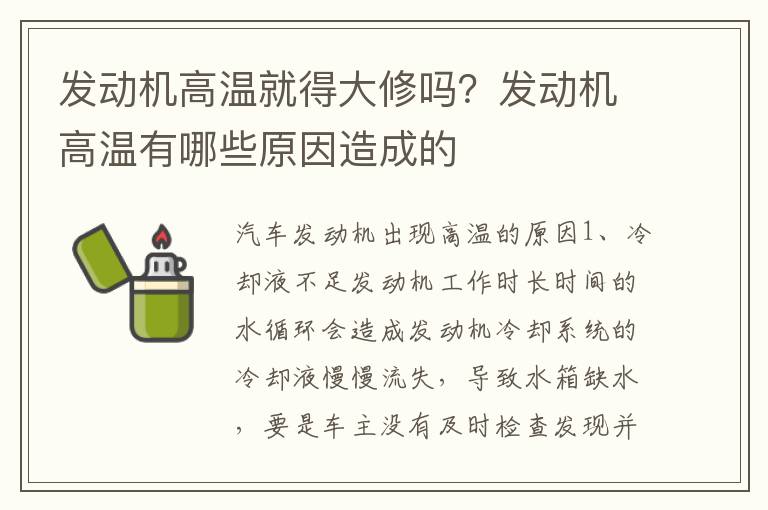 发动机高温就得大修吗？发动机高温有哪些原因造成的

汽车发动机出现高温的原因1、冷却液不足发动机工作时长时间的水循环会造成发动机冷却系统的冷却液慢慢流失，导致水箱缺水，要是车主没有及时检查发现并